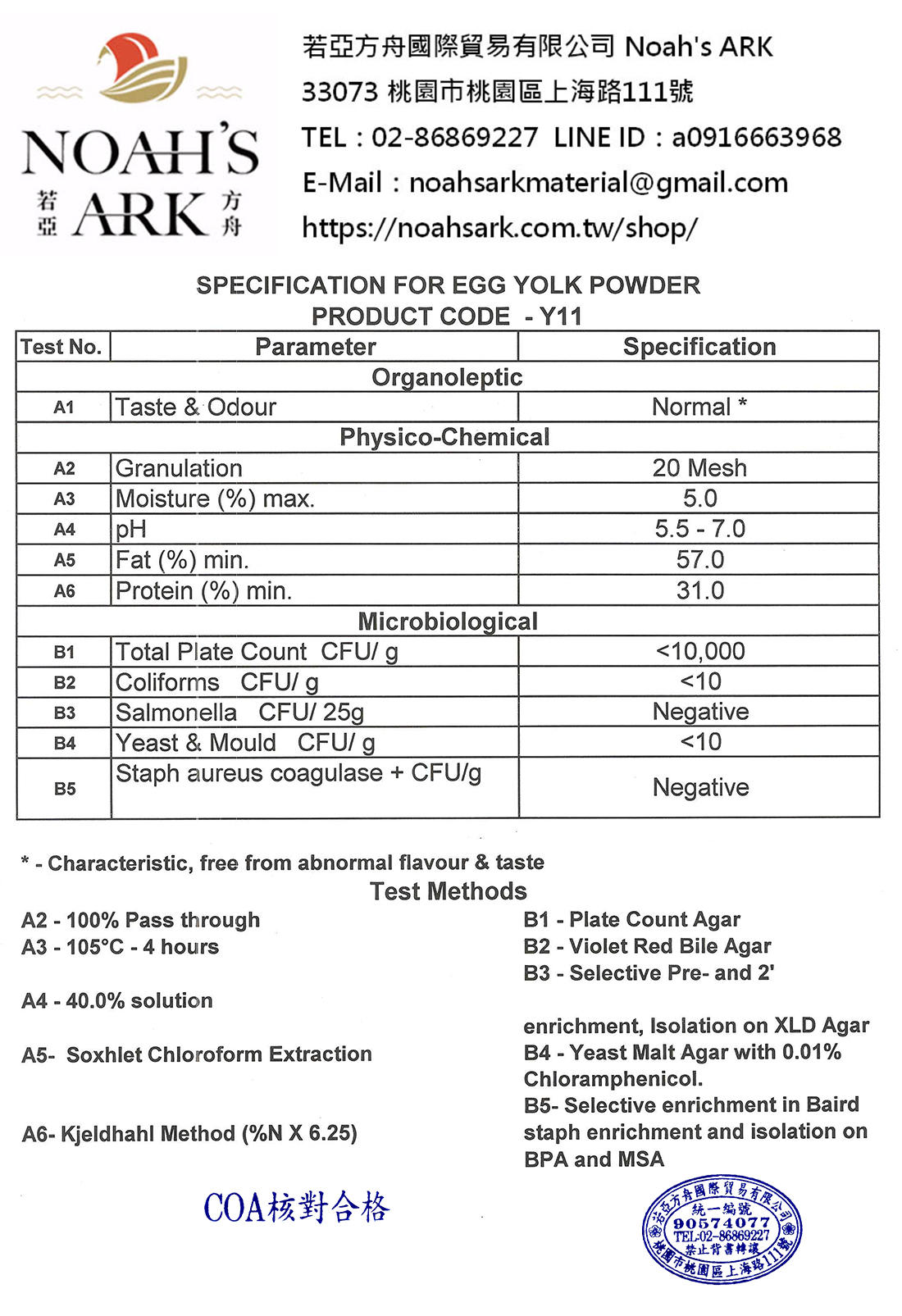 NOAH'S 若亞 ARK 方舟

若亞方舟國際貿易有限公司 Noah's ARK
33073 桃園市桃園區上海路111號
TEL：02-86869227 LINE ID：a0916663968
E-Mail：noahsarkmaterial@gmail.com
https://noahsark.com.tw/shop/

SPECIFICATION FOR EGG YOLK POWDER
PRODUCT CODE - Y11

| Test No. | Parameter | Specification |
|---|---|---|
| Organoleptic | | |
| A1 | Taste & Odour | Normal * |
| Physico-Chemical | | |
| A2 | Granulation | 20 Mesh |
| A3 | Moisture (%) max. | 5.0 |
| A4 | pH | 5.5 - 7.0 |
| A5 | Fat (%) min. | 57.0 |
| A6 | Protein (%) min. | 31.0 |
| Microbiological | | |
| B1 | Total Plate Count CFU/ g | <10,000 |
| B2 | Coliforms CFU/ g | <10 |
| B3 | Salmonella CFU/ 25g | Negative |
| B4 | Yeast & Mould CFU/ g | <10 |
| B5 | Staph aureus coagulase + CFU/g | Negative |

* - Characteristic, free from abnormal flavour & taste

Test Methods

A2 - 100% Pass through
A3 - 105°C - 4 hours

A4 - 40.0% solution

A5- Soxhlet Chloroform Extraction

A6- Kjeldhahl Method (%N X 6.25)

B1 - Plate Count Agar
B2 - Violet Red Bile Agar
B3 - Selective Pre- and 2'

enrichment, Isolation on XLD Agar
B4 - Yeast Malt Agar with 0.01% Chloramphenicol.
B5- Selective enrichment in Baird staph enrichment and isolation on BPA and MSA

COA核對合格

若亞方舟國際貿易有限公司 統一編號 90574077 TEL:02-86869227 禁止背書轉讓 桃園市桃園區上海路111號